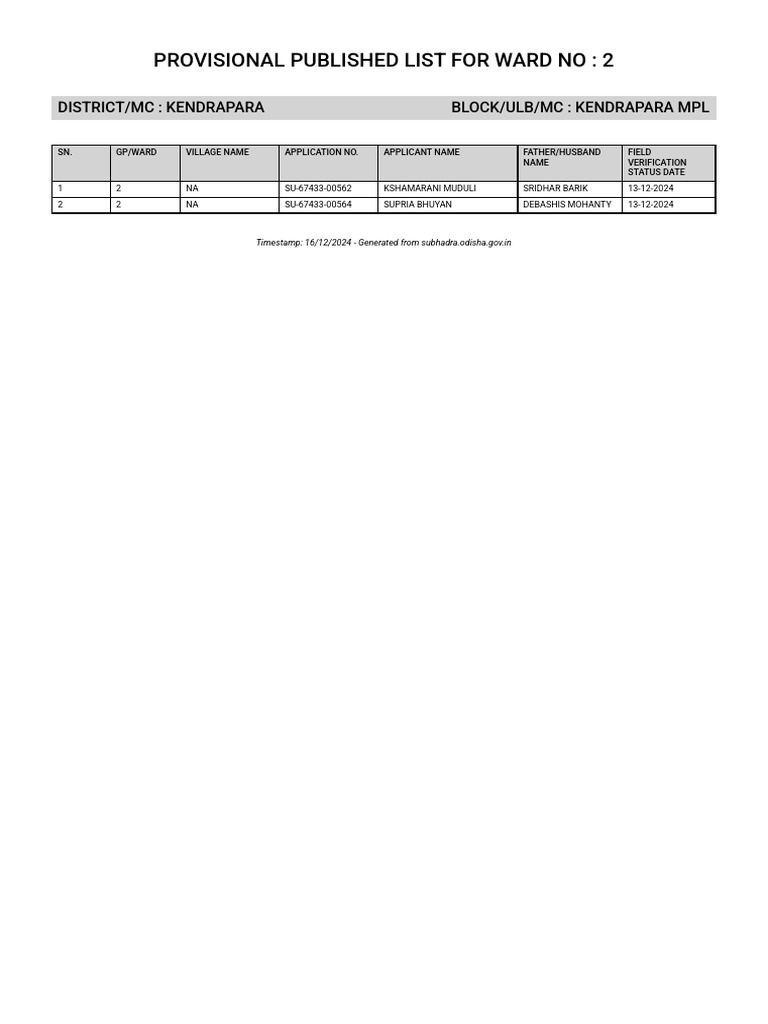 PROVISIONAL PUBLISHED LIST FOR WARD NO : 2

DISTRICT/MC : KENDRAPARA

BLOCK/ULB/MC : KENDRAPARA MPL

| SN. | GP/WARD | VILLAGE NAME | APPLICATION NO. | APPLICANT NAME | FATHER/HUSBAND NAME | FIELD VERIFICATION STATUS DATE |
|---|---|---|---|---|---|---|
| 1 | 2 | NA | SU-67433-00562 | KSHAMARANI MUDULI | SRIDHAR BARIK | 13-12-2024 |
| 2 | 2 | NA | SU-67433-00564 | SUPRIA BHUYAN | DEBASHIS MOHANTY | 13-12-2024 |

Timestamp: 16/12/2024 - Generated from subhadra.odisha.gov.in